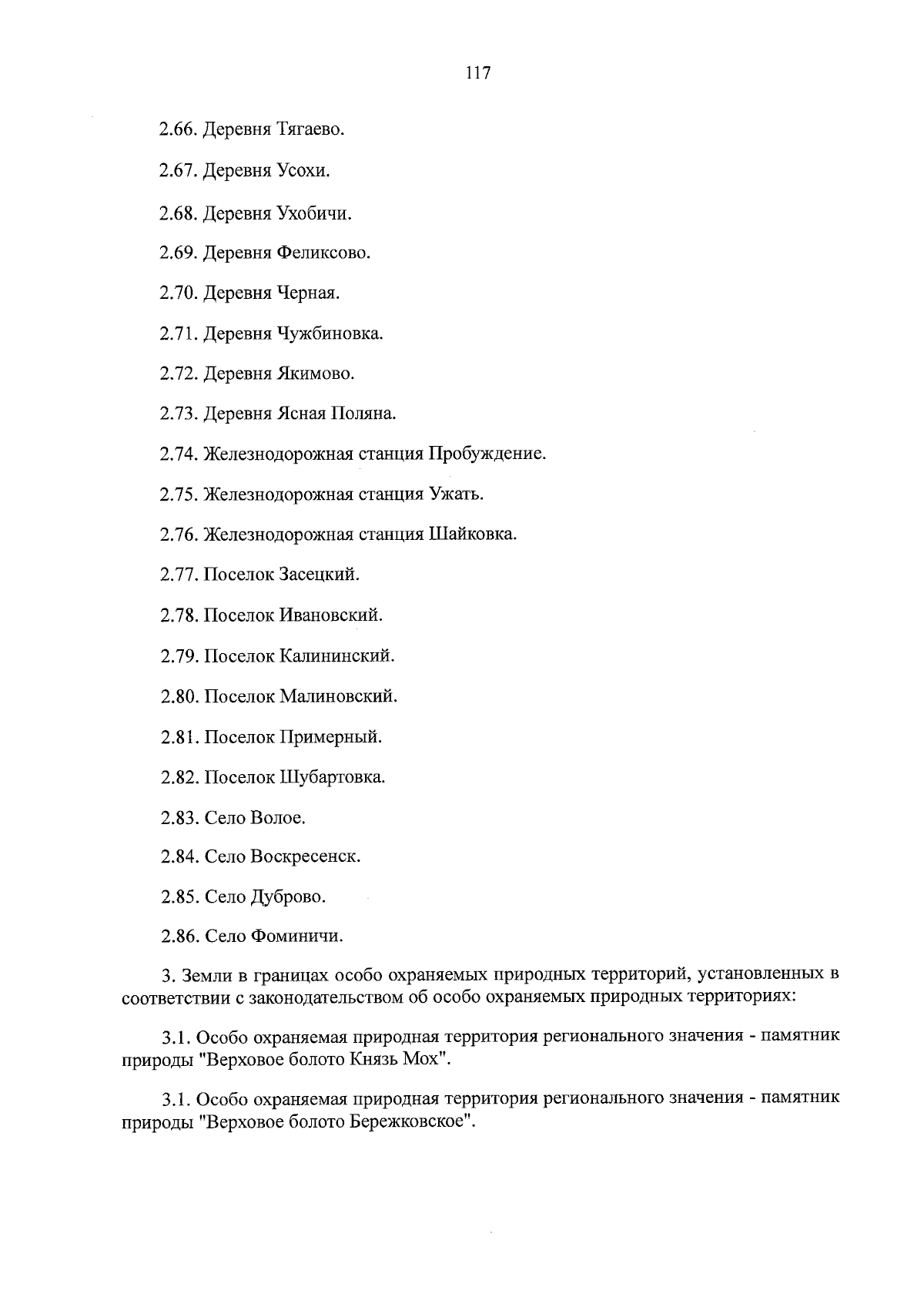 117

2.66. Деревня Тягаево.

2.67. Деревня Усохи.

2.68. Деревня Ухобичи.

2.69. Деревня Феликсово.

2.70. Деревня Черная.

2.71. Деревня Чужбиновка.

2.72. Деревня Якимово.

2.73. Деревня Ясная Поляна.

2.74. Железнодорожная станция Пробуждение.

2.75. Железнодорожная станция Ужать.

2.76. Железнодорожная станция Шайковка.

2.77. Поселок Засецкий.

2.78. Поселок Ивановский.

2.79. Поселок Калининский.

2.80. Поселок Малиновский.

2.81. Поселок Примерный.

2.82. Поселок Шубартовка.

2.83. Село Волое.

2.84. Село Воскресенск.

2.85. Село Дуброво.

2.86. Село Фоминичи.

3. Земли в границах особо охраняемых природных территорий, установленных в соответствии с законодательством об особо охраняемых природных территориях:

3.1. Особо охраняемая природная территория регионального значения - памятник природы "Верховое болото Князь Мох".

3.1. Особо охраняемая природная территория регионального значения - памятник природы "Верховое болото Бережковское".